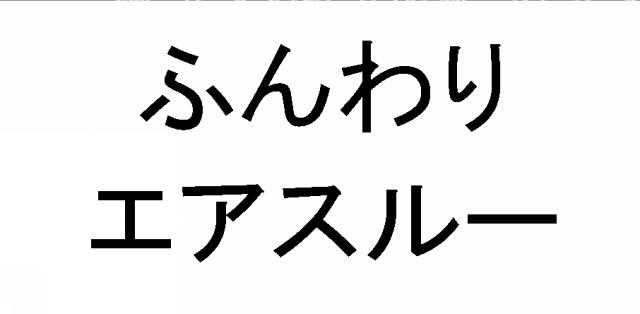 ふんわり
エアスルー